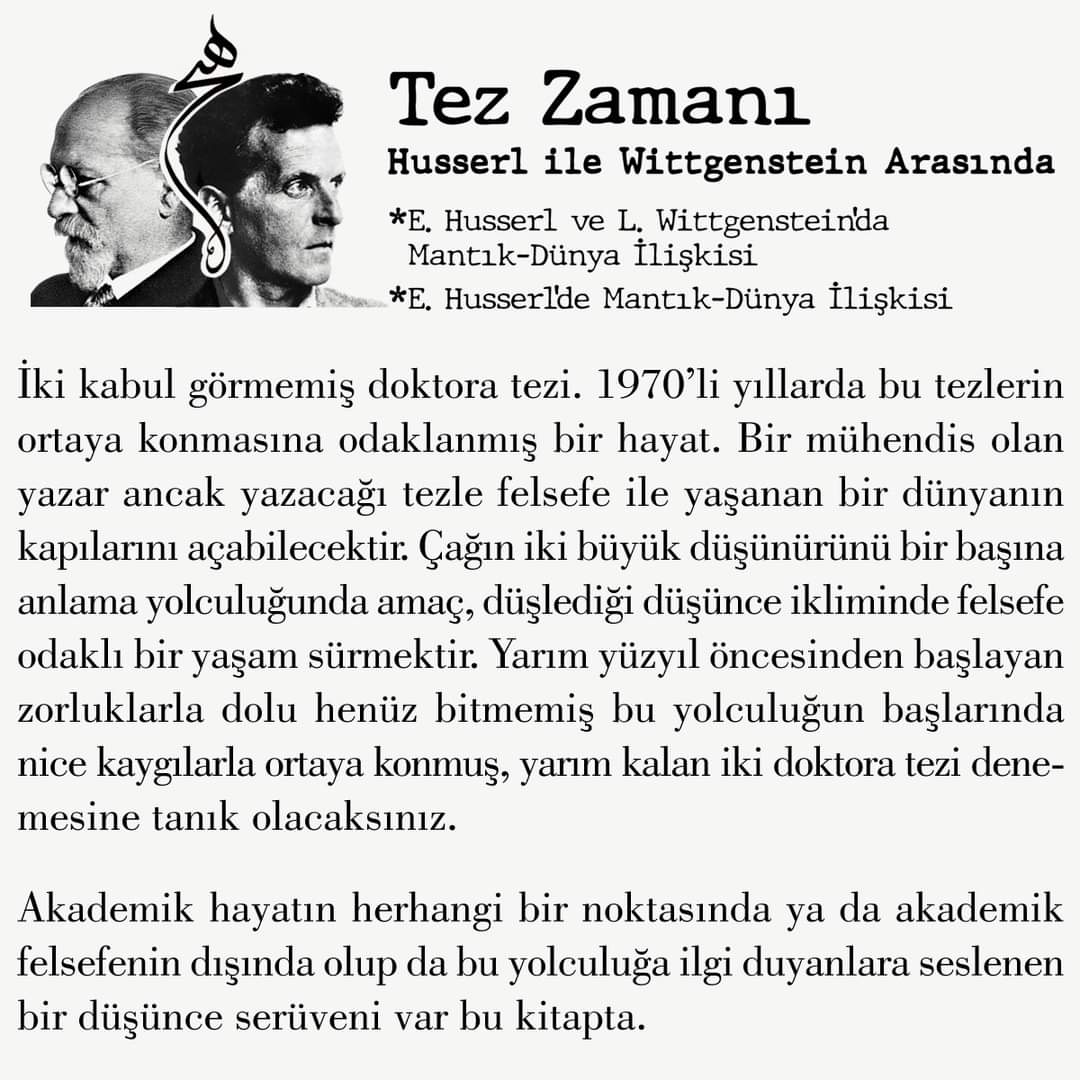 Tez Zamanı

Husserl ile Wittgenstein Arasında

*E. Husserl ve L. Wittgenstein'da Mantık-Dünya İlişkisi

*E. Husserl'de Mantık-Dünya İlişkisi

İki kabul görmemiş doktora tezi. 1970'li yıllarda bu tezlerin ortaya konmasına odaklanmış bir hayat. Bir mühendis olan yazar ancak yazacağı tezle felsefe ile yaşanan bir dünyanın kapılarını açabilecektir. Çağın iki büyük düşünürünü bir başına anlama yolculuğunda amaç, düşlediği düşünce ikliminde felsefe odaklı bir yaşam sürmektir. Yarım yüzyıl öncesinden başlayan zorluklarla dolu henüz bitmemiş bu yolculuğun başlarında nice kaygılarla ortaya konmuş, yarım kalan iki doktora tezi denemesine tanık olacaksınız.

Akademik hayatın herhangi bir noktasında ya da akademik felsefenin dışında olup da bu yolculuğa ilgi duyanlara seslenen bir düşünce serüveni var bu kitapta.